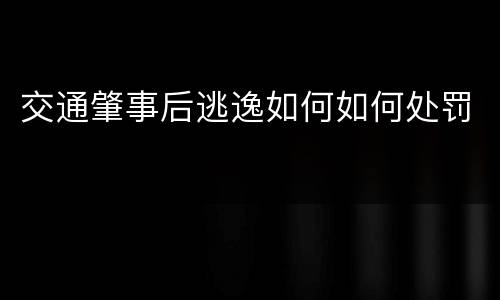 交通肇事后逃逸如何如何处罚